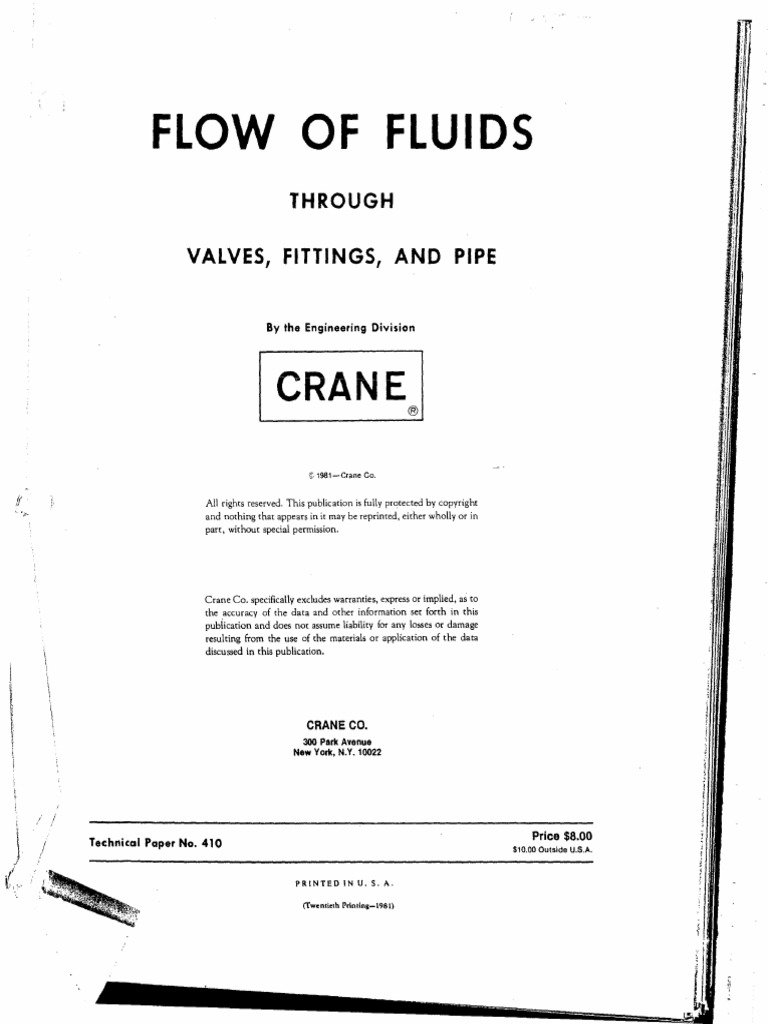 FLOW OF FLUIDS

THROUGH

VALVES, FITTINGS, AND PIPE

By the Engineering Division

CRANE
®

© 1981—Crane Co.

All rights reserved. This publication is fully protected by copyright and nothing that appears in it may be reprinted, either wholly or in part, without special permission.

Crane Co. specifically excludes warranties, express or implied, as to the accuracy of the data and other information set forth in this publication and does not assume liability for any losses or damage resulting from the use of the materials or application of the data discussed in this publication.

CRANE CO.
300 Park Avenue
New York, N.Y. 10022

Technical Paper No. 410

Price $8.00
$10.00 Outside U.S.A.

PRINTED IN U. S. A.

(Twentieth Printing—1981)